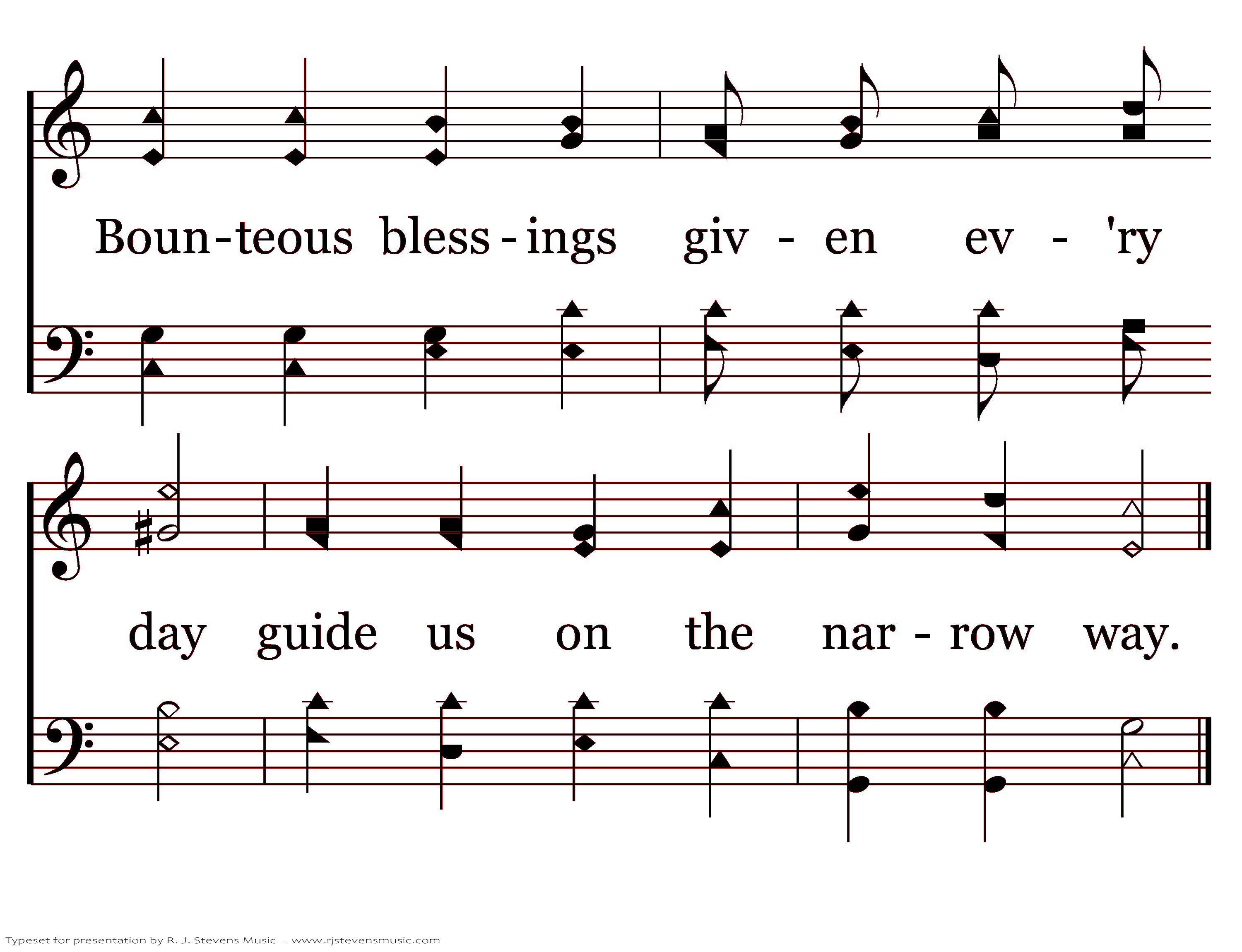 Boun-teous bless-ings giv - en ev - 'ry

day guide us on the nar - row way.

Typeset for presentation by R. J. Stevens Music - www.rjstevensmusic.com